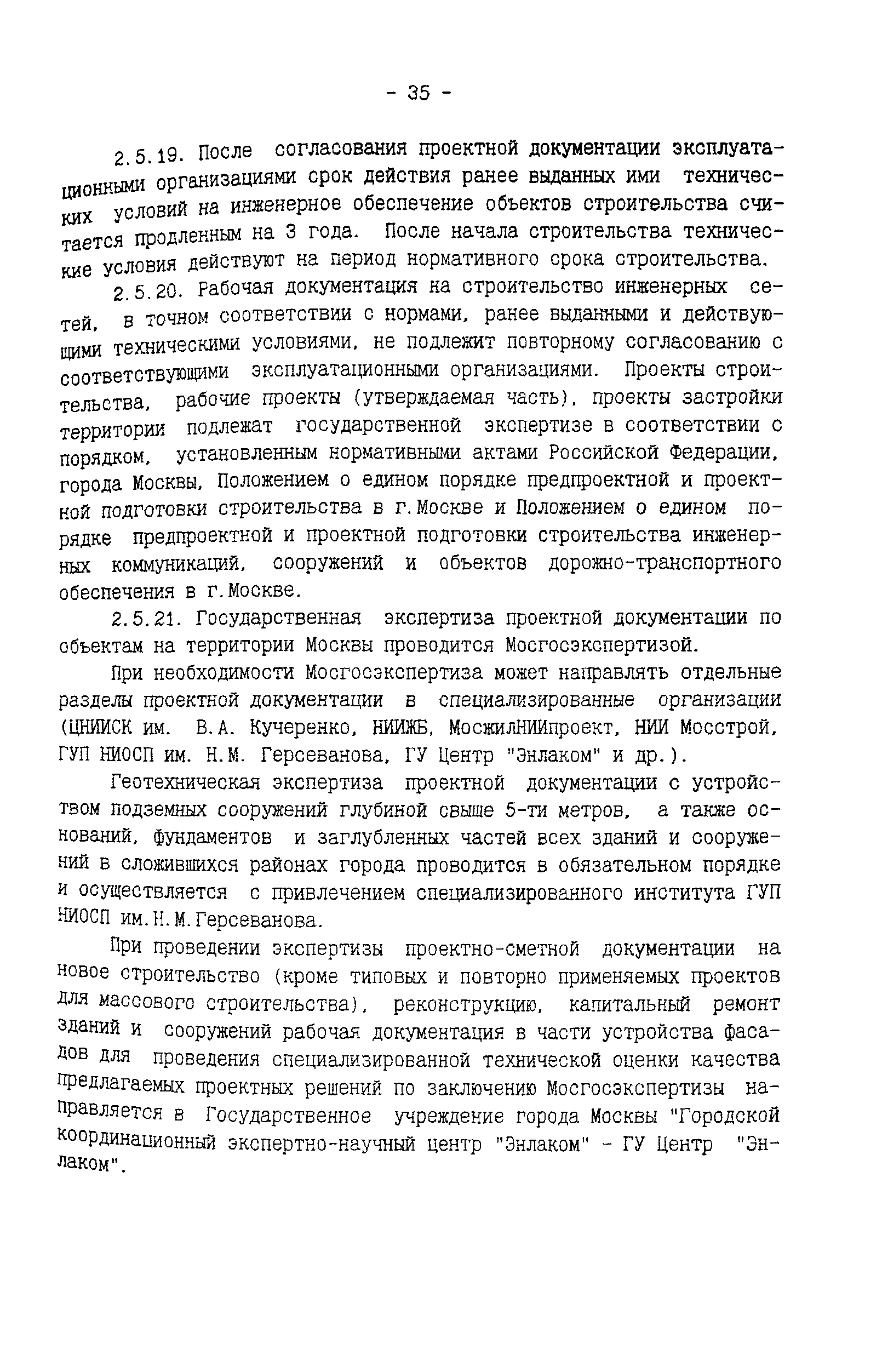 - 35 -

2.5.19. После согласования проектной документации эксплуатационными организациями срок действия ранее выданных ими технических условий на инженерное обеспечение объектов строительства считается продленным на 3 года. После начала строительства технические условия действуют на период нормативного срока строительства.

2.5.20. Рабочая документация на строительство инженерных сетей, в точном соответствии с нормами, ранее выданными и действующими техническими условиями, не подлежит повторному согласованию с соответствующими эксплуатационными организациями. Проекты строительства, рабочие проекты (утверждаемая часть), проекты застройки территории подлежат государственной экспертизе в соответствии с порядком, установленным нормативными актами Российской Федерации, города Москвы, Положением о едином порядке предпроектной и проектной подготовки строительства в г.Москве и Положением о едином порядке предпроектной и проектной подготовки строительства инженерных коммуникаций, сооружений и объектов дорожно-транспортного обеспечения в г.Москве.

2.5.21. Государственная экспертиза проектной документации по объектам на территории Москвы проводится Мосгосэкспертизой.

При необходимости Мосгосэкспертиза может направлять отдельные разделы проектной документации в специализированные организации (ЦНИИСК им. В.А. Кучеренко, НИИЖБ, МосжилНИИпроект, НИИ Мосстрой, ГУП НИОСП им. Н.М. Герсеванова, ГУ Центр "Энлаком" и др.).

Геотехническая экспертиза проектной документации с устройством подземных сооружений глубиной свыше 5-ти метров, а также оснований, фундаментов и заглубленных частей всех зданий и сооружений в сложившихся районах города проводится в обязательном порядке и осуществляется с привлечением специализированного института ГУП НИОСП им.Н.М.Герсеванова.

При проведении экспертизы проектно-сметной документации на новое строительство (кроме типовых и повторно применяемых проектов для массового строительства), реконструкцию, капитальный ремонт зданий и сооружений рабочая документация в части устройства фасадов для проведения специализированной технической оценки качества предлагаемых проектных решений по заключению Мосгосэкспертизы направляется в Государственное учреждение города Москвы "Городской координационный экспертно-научный центр "Энлаком" - ГУ Центр "Энлаком".